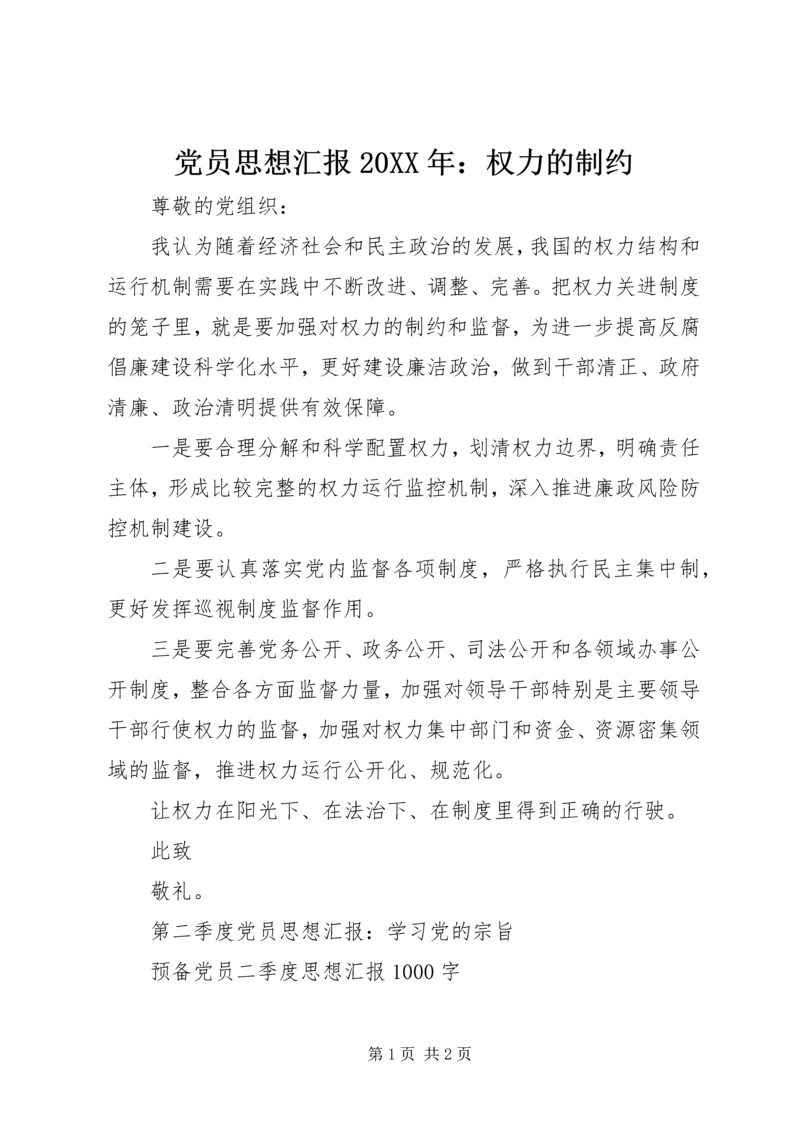 党员思想汇报20XX年：权力的制约

尊敬的党组织：

我认为随着经济社会和民主政治的发展，我国的权力结构和运行机制需要在实践中不断改进、调整、完善。把权力关进制度的笼子里，就是要加强对权力的制约和监督，为进一步提高反腐倡廉建设科学化水平，更好建设廉洁政治，做到干部清正、政府清廉、政治清明提供有效保障。

一是要合理分解和科学配置权力，划清权力边界，明确责任主体，形成比较完整的权力运行监控机制，深入推进廉政风险防控机制建设。

二是要认真落实党内监督各项制度，严格执行民主集中制，更好发挥巡视制度监督作用。

三是要完善党务公开、政务公开、司法公开和各领域办事公开制度，整合各方面监督力量，加强对领导干部特别是主要领导干部行使权力的监督，加强对权力集中部门和资金、资源密集领域的监督，推进权力运行公开化、规范化。

让权力在阳光下、在法治下、在制度里得到正确的行驶。

此致

敬礼。

第二季度党员思想汇报：学习党的宗旨

预备党员二季度思想汇报1000字

第1页 共2页